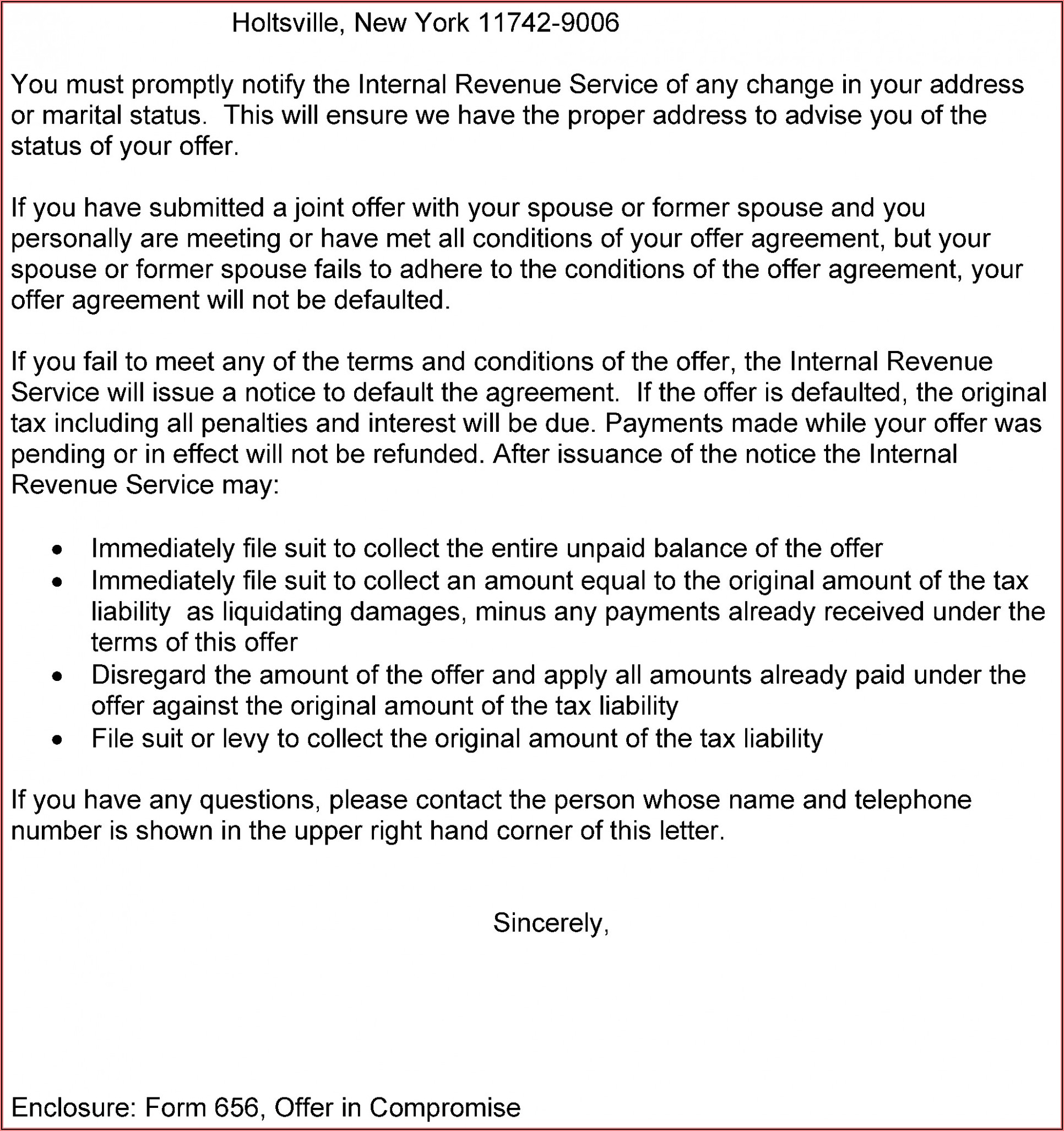 Holtsville, New York 11742-9006

You must promptly notify the Internal Revenue Service of any change in your address or marital status. This will ensure we have the proper address to advise you of the status of your offer.

If you have submitted a joint offer with your spouse or former spouse and you personally are meeting or have met all conditions of your offer agreement, but your spouse or former spouse fails to adhere to the conditions of the offer agreement, your offer agreement will not be defaulted.

If you fail to meet any of the terms and conditions of the offer, the Internal Revenue Service will issue a notice to default the agreement. If the offer is defaulted, the original tax including all penalties and interest will be due. Payments made while your offer was pending or in effect will not be refunded. After issuance of the notice the Internal Revenue Service may:

• Immediately file suit to collect the entire unpaid balance of the offer
• Immediately file suit to collect an amount equal to the original amount of the tax liability as liquidating damages, minus any payments already received under the terms of this offer
• Disregard the amount of the offer and apply all amounts already paid under the offer against the original amount of the tax liability
• File suit or levy to collect the original amount of the tax liability

If you have any questions, please contact the person whose name and telephone number is shown in the upper right hand corner of this letter.

Sincerely,

Enclosure: Form 656, Offer in Compromise